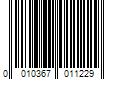 0 010367 011229